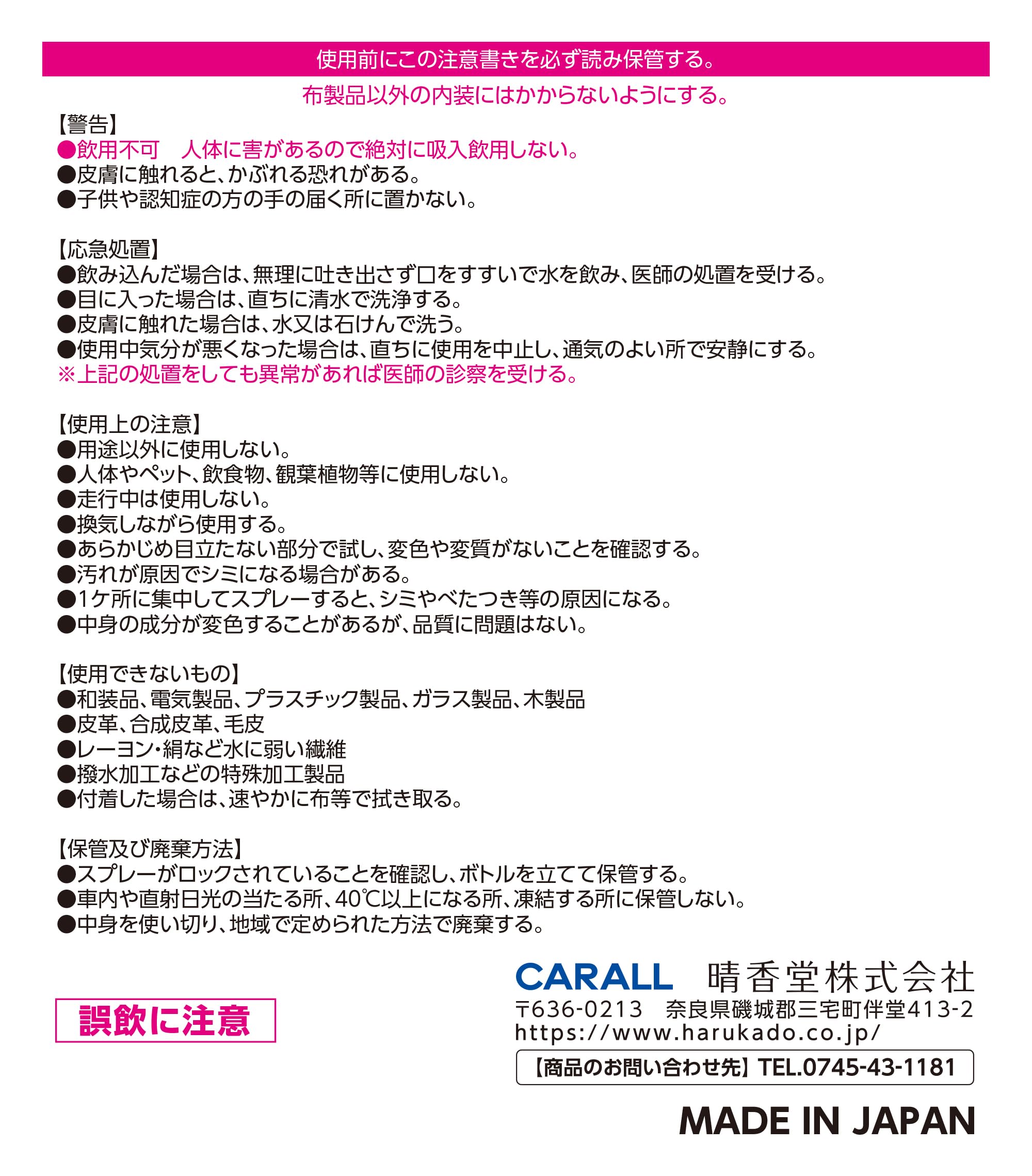 使用前にこの注意書きを必ず読み保管する。

布製品以外の内装にはかからないようにする。

【警告】
●飲用不可　人体に害があるので絶対に吸入飲用しない。
●皮膚に触れると、かぶれる恐れがある。
●子供や認知症の方の手の届く所に置かない。

【応急処置】
●飲み込んだ場合は、無理に吐き出さず口をすすいで水を飲み、医師の処置を受ける。
●目に入った場合は、直ちに清水で洗浄する。
●皮膚に触れた場合は、水又は石けんで洗う。
●使用中気分が悪くなった場合は、直ちに使用を中止し、通気のよい所で安静にする。
※上記の処置をしても異常があれば医師の診察を受ける。

【使用上の注意】
●用途以外に使用しない。
●人体やペット、飲食物、観葉植物等に使用しない。
●走行中は使用しない。
●換気しながら使用する。
●あらかじめ目立たない部分で試し、変色や変質がないことを確認する。
●汚れが原因でシミになる場合がある。
●1ケ所に集中してスプレーすると、シミやべたつき等の原因になる。
●中身の成分が変色することがあるが、品質に問題はない。

【使用できないもの】
●和装品、電気製品、プラスチック製品、ガラス製品、木製品
●皮革、合成皮革、毛皮
●レーヨン・絹など水に弱い繊維
●撥水加工などの特殊加工製品
●付着した場合は、速やかに布等で拭き取る。

【保管及び廃棄方法】
●スプレーがロックされていることを確認し、ボトルを立てて保管する。
●車内や直射日光の当たる所、40℃以上になる所、凍結する所に保管しない。
●中身を使い切り、地域で定められた方法で廃棄する。

誤飲に注意

CARALL　晴香堂株式会社
〒636-0213　奈良県磯城郡三宅町伴堂413-2
https://www.harukado.co.jp/
【商品のお問い合わせ先】TEL.0745-43-1181

MADE IN JAPAN